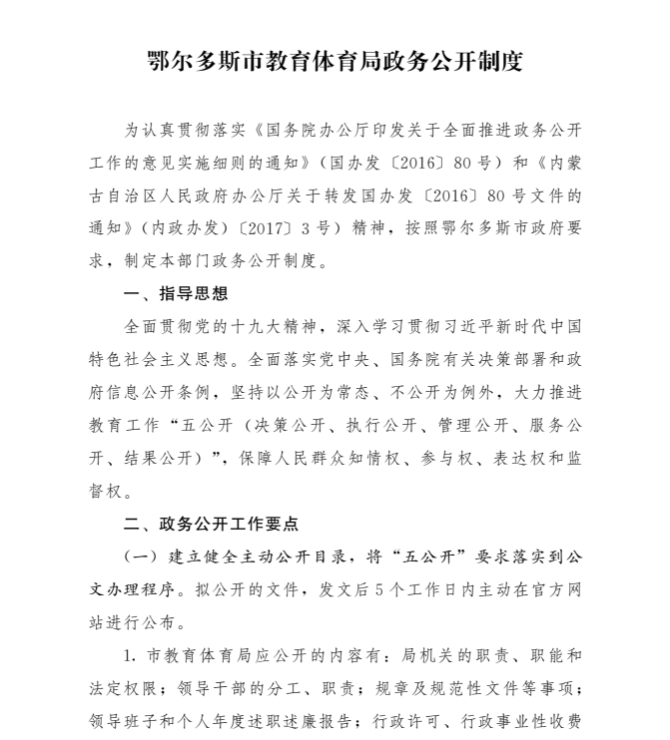 鄂尔多斯市教育体育局政务公开制度

为认真贯彻落实《国务院办公厅印发关于全面推进政务公开工作的意见实施细则的通知》（国办发〔2016〕80号）和《内蒙古自治区人民政府办公厅关于转发国办发〔2016〕80号文件的通知》（内政办发）〔2017〕3号）精神，按照鄂尔多斯市政府要求，制定本部门政务公开制度。

一、指导思想

全面贯彻党的十九大精神，深入学习贯彻习近平新时代中国特色社会主义思想。全面落实党中央、国务院有关决策部署和政府信息公开条例，坚持以公开为常态、不公开为例外，大力推进教育工作“五公开（决策公开、执行公开、管理公开、服务公开、结果公开）”，保障人民群众知情权、参与权、表达权和监督权。

二、政务公开工作要点

（一）建立健全主动公开目录，将“五公开”要求落实到公文办理程序。拟公开的文件，发文后5个工作日内主动在官方网站进行公布。

1. 市教育体育局应公开的内容有：局机关的职责、职能和法定权限；领导干部的分工、职责；规章及规范性文件等事项；领导班子和个人年度述职述廉报告；行政许可、行政事业性收费